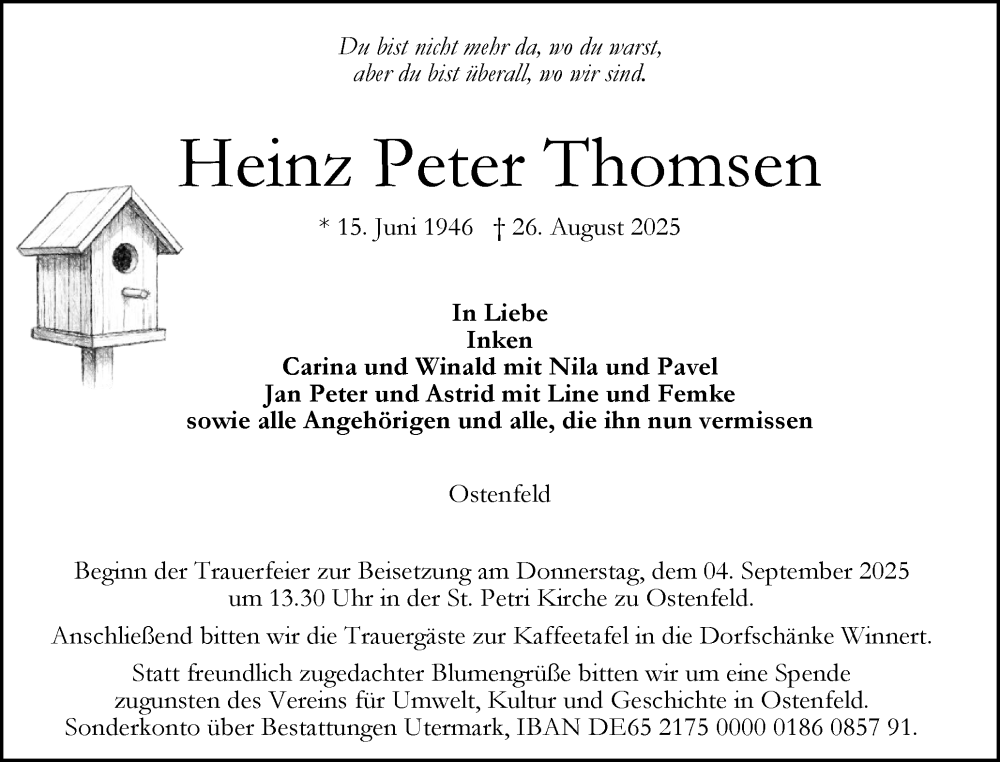 Du bist nicht mehr da, wo du warst,
aber du bist überall, wo wir sind.

Heinz Peter Thomsen

* 15. Juni 1946 † 26. August 2025

In Liebe
Inken
Carina und Winald mit Nila und Pavel
Jan Peter und Astrid mit Line und Femke
sowie alle Angehörigen und alle, die ihn nun vermissen

Ostenfeld

Beginn der Trauerfeier zur Beisetzung am Donnerstag, dem 04. September 2025 um 13.30 Uhr in der St. Petri Kirche zu Ostenfeld.

Anschließend bitten wir die Trauergäste zur Kaffeetafel in die Dorfschänke Winnert.

Statt freundlich zugedachter Blumengrüße bitten wir um eine Spende zugunsten des Vereins für Umwelt, Kultur und Geschichte in Ostenfeld. Sonderkonto über Bestattungen Utermark, IBAN DE65 2175 0000 0186 0857 91.